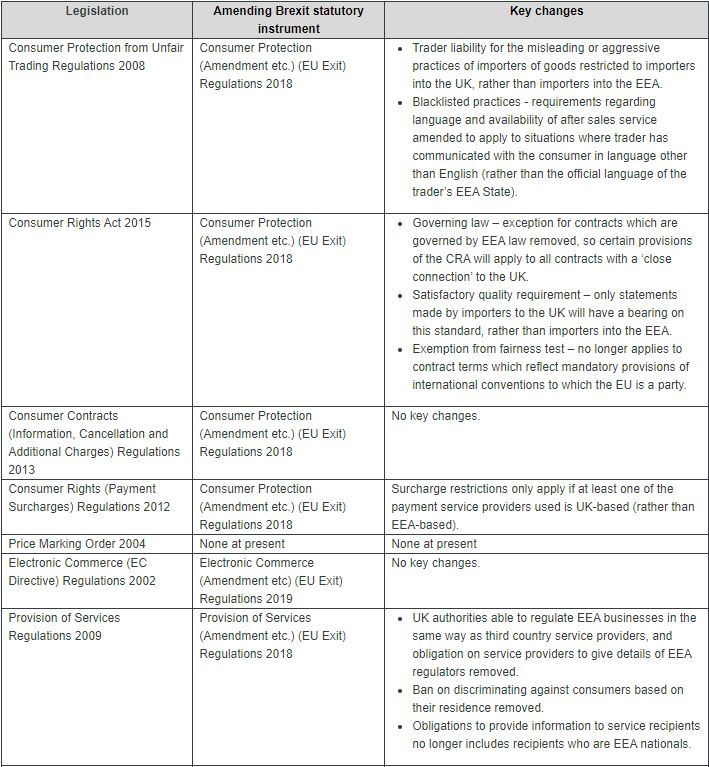 | Legislation | Amending Brexit statutory instrument | Key changes |
|---|---|---|
| Consumer Protection from Unfair Trading Regulations 2008 | Consumer Protection (Amendment etc.) (EU Exit) Regulations 2018 | • Trader liability for the misleading or aggressive practices of importers of goods restricted to importers into the UK, rather than importers into the EEA. • Blacklisted practices - requirements regarding language and availability of after sales service amended to apply to situations where trader has communicated with the consumer in language other than English (rather than the official language of the trader's EEA State). |
| Consumer Rights Act 2015 | Consumer Protection (Amendment etc.) (EU Exit) Regulations 2018 | • Governing law – exception for contracts which are governed by EEA law removed, so certain provisions of the CRA will apply to all contracts with a 'close connection' to the UK. • Satisfactory quality requirement – only statements made by importers to the UK will have a bearing on this standard, rather than importers into the EEA. • Exemption from fairness test – no longer applies to contract terms which reflect mandatory provisions of international conventions to which the EU is a party. |
| Consumer Contracts (Information, Cancellation and Additional Charges) Regulations 2013 | Consumer Protection (Amendment etc.) (EU Exit) Regulations 2018 | No key changes. |
| Consumer Rights (Payment Surcharges) Regulations 2012 | Consumer Protection (Amendment etc.) (EU Exit) Regulations 2018 | Surcharge restrictions only apply if at least one of the payment service providers used is UK-based (rather than EEA-based). |
| Price Marking Order 2004 | None at present | None at present |
| Electronic Commerce (EC Directive) Regulations 2002 | Electronic Commerce (Amendment etc) (EU Exit) Regulations 2019 | No key changes. |
| Provision of Services Regulations 2009 | Provision of Services (Amendment etc.) (EU Exit) Regulations 2018 | • UK authorities able to regulate EEA businesses in the same way as third country service providers, and obligation on service providers to give details of EEA regulators removed. • Ban on discriminating against consumers based on their residence removed. • Obligations to provide information to service recipients no longer includes recipients who are EEA nationals. |